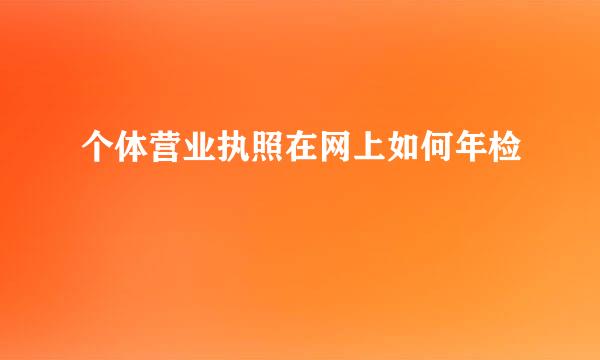 个体营业执照在网上如何年检